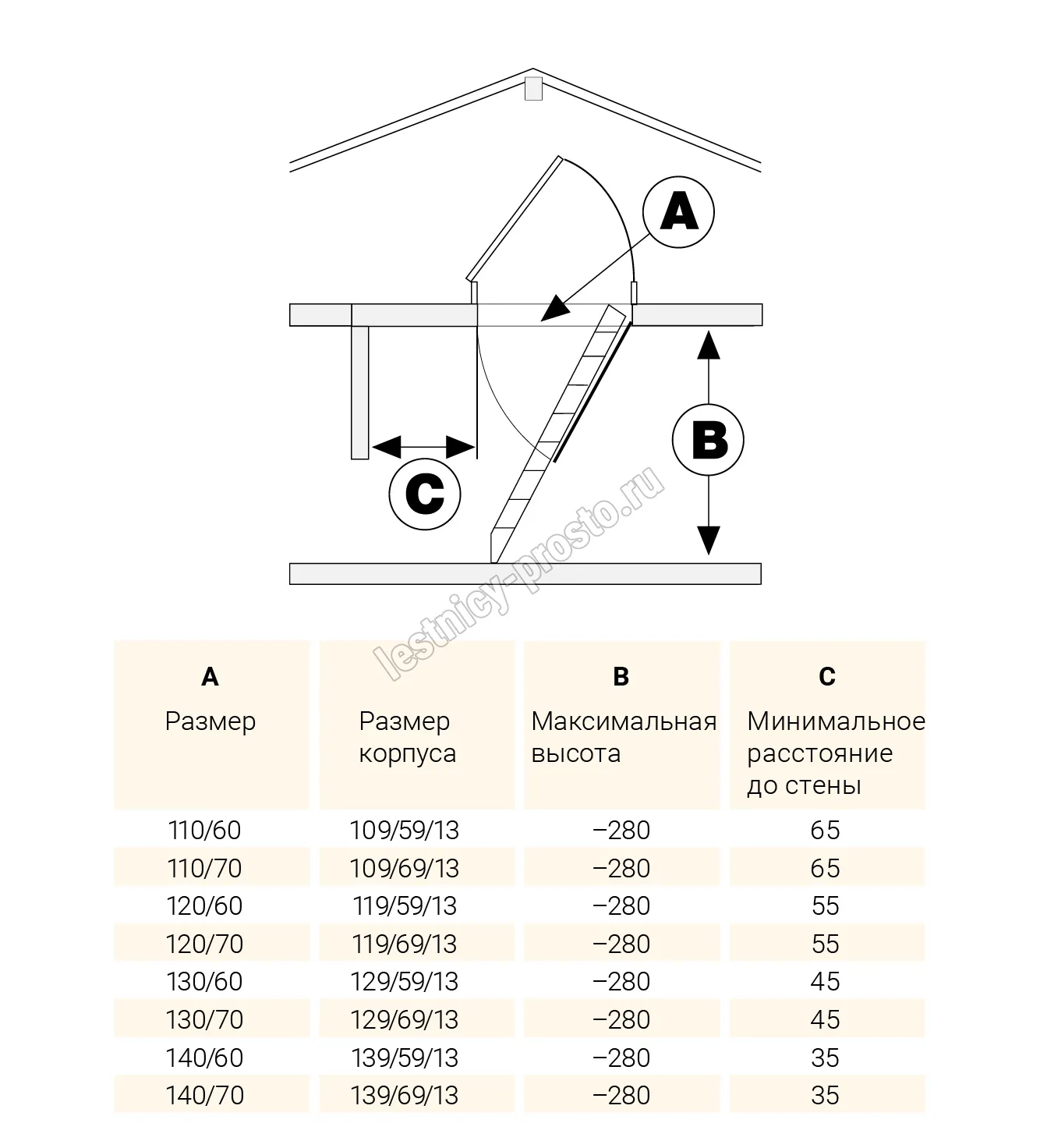 A

B

C

lestnicy-prosto.ru

| A Размер | Размер корпуса | B Максимальная высота | C Минимальное расстояние до стены |
|---|---|---|---|
| 110/60 | 109/59/13 | –280 | 65 |
| 110/70 | 109/69/13 | –280 | 65 |
| 120/60 | 119/59/13 | –280 | 55 |
| 120/70 | 119/69/13 | –280 | 55 |
| 130/60 | 129/59/13 | –280 | 45 |
| 130/70 | 129/69/13 | –280 | 45 |
| 140/60 | 139/59/13 | –280 | 35 |
| 140/70 | 139/69/13 | –280 | 35 |